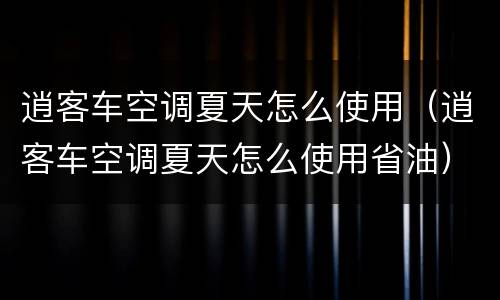 逍客车空调夏天怎么使用（逍客车空调夏天怎么使用省油）